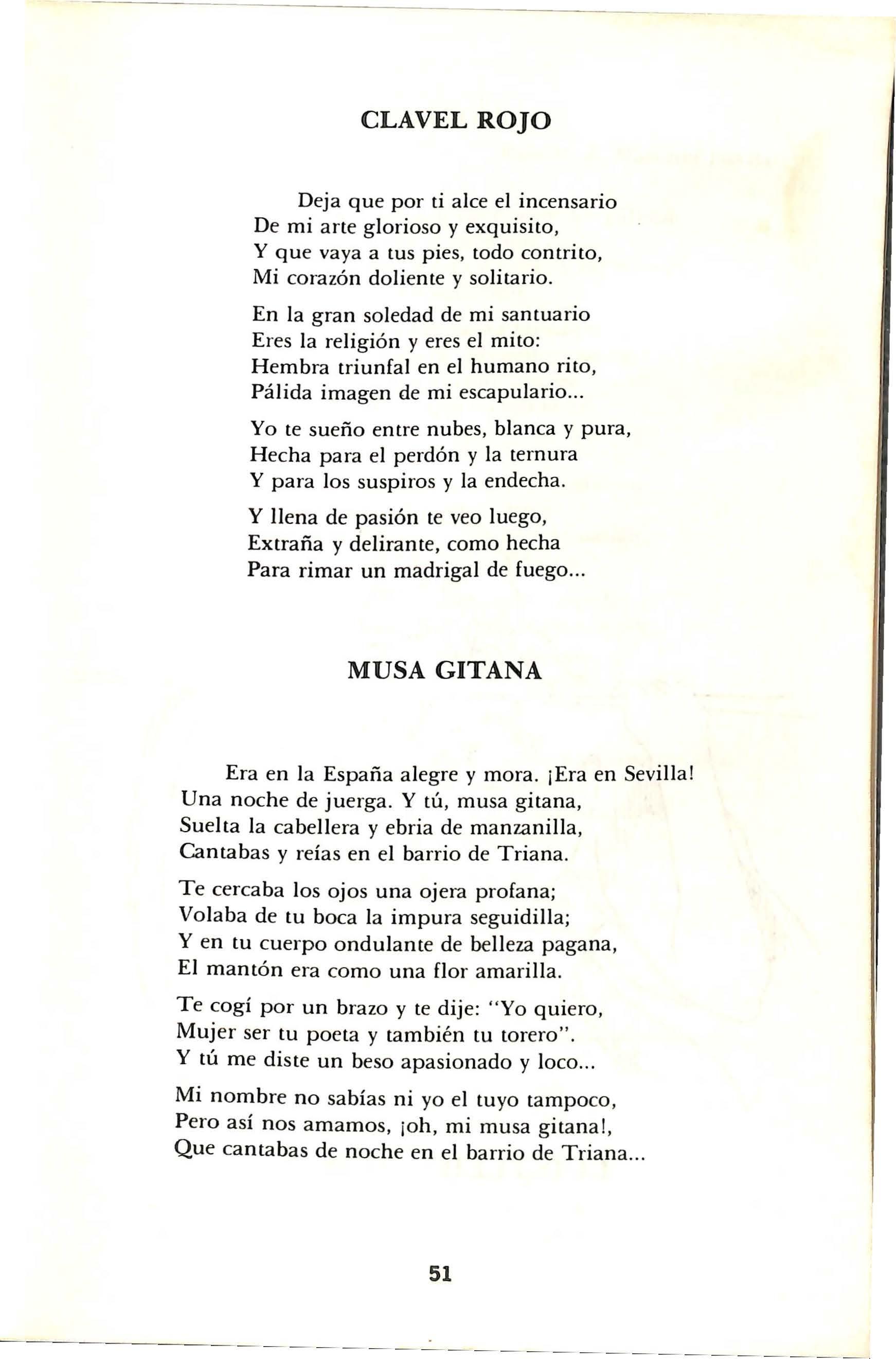 CLAVEL ROJO

Deja que por ti alce el incensario
De mi arte glorioso y exquisito,
Y que vaya a tus pies, todo contrito,
Mi corazón doliente y solitario.

En la gran soledad de mi santuario
Eres la religión y eres el mito:
Hembra triunfal en el humano rito,
Pálida imagen de mi escapulario...

Yo te sueño entre nubes, blanca y pura,
Hecha para el perdón y la ternura
Y para los suspiros y la endecha.

Y llena de pasión te veo luego,
Extraña y delirante, como hecha
Para rimar un madrigal de fuego...

MUSA GITANA

Era en la España alegre y mora. ¡Era en Sevilla!
Una noche de juerga. Y tú, musa gitana,
Suelta la cabellera y ebria de manzanilla,
Cantabas y reías en el barrio de Triana.

Te cercaba los ojos una ojera profana;
Volaba de tu boca la impura seguidilla;
Y en tu cuerpo ondulante de belleza pagana,
El mantón era como una flor amarilla.

Te cogí por un brazo y te dije: "Yo quiero,
Mujer ser tu poeta y también tu torero".
Y tú me diste un beso apasionado y loco...

Mi nombre no sabías ni yo el tuyo tampoco,
Pero así nos amamos, ¡oh, mi musa gitana!,
Que cantabas de noche en el barrio de Triana...

51